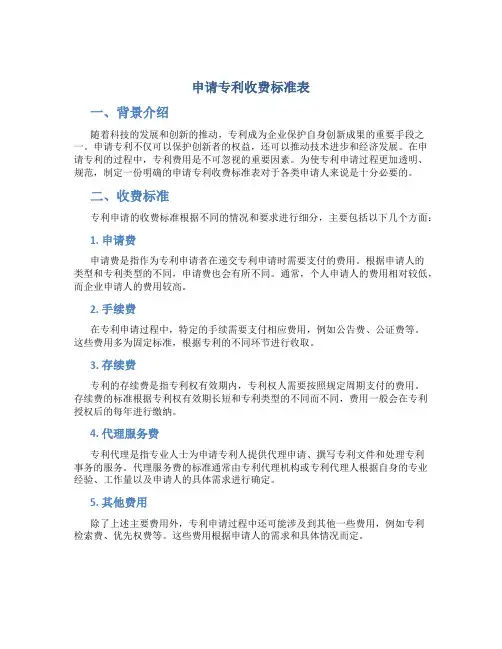 申请专利收费标准表

一、背景介绍

随着科技的发展和创新的推动，专利成为企业保护自身创新成果的重要手段之一。申请专利不仅可以保护创新者的权益，还可以推动技术进步和经济发展。在申请专利的过程中，专利费用是不可忽视的重要因素。为使专利申请过程更加透明、规范，制定一份明确的申请专利收费标准表对于各类申请人来说是十分必要的。

二、收费标准

专利申请的收费标准根据不同的情况和要求进行细分，主要包括以下几个方面：

1. 申请费

申请费是指作为专利申请者在递交专利申请时需要支付的费用。根据申请人的类型和专利类型的不同，申请费也会有所不同。通常，个人申请人的费用相对较低，而企业申请人的费用较高。

2. 手续费

在专利申请过程中，特定的手续需要支付相应费用，例如公告费、公证费等。这些费用多为固定标准，根据专利的不同环节进行收取。

3. 存续费

专利的存续费是指专利权有效期内，专利权人需要按照规定周期支付的费用。存续费的标准根据专利权有效期长短和专利类型的不同而不同，费用一般会在专利授权后的每年进行缴纳。

4. 代理服务费

专利代理是指专业人士为申请专利人提供代理申请、撰写专利文件和处理专利事务的服务。代理服务费的标准通常由专利代理机构或专利代理人根据自身的专业经验、工作量以及申请人的具体需求进行确定。

5. 其他费用

除了上述主要费用外，专利申请过程中还可能涉及到其他一些费用，例如专利检索费、优先权费等。这些费用根据申请人的需求和具体情况而定。